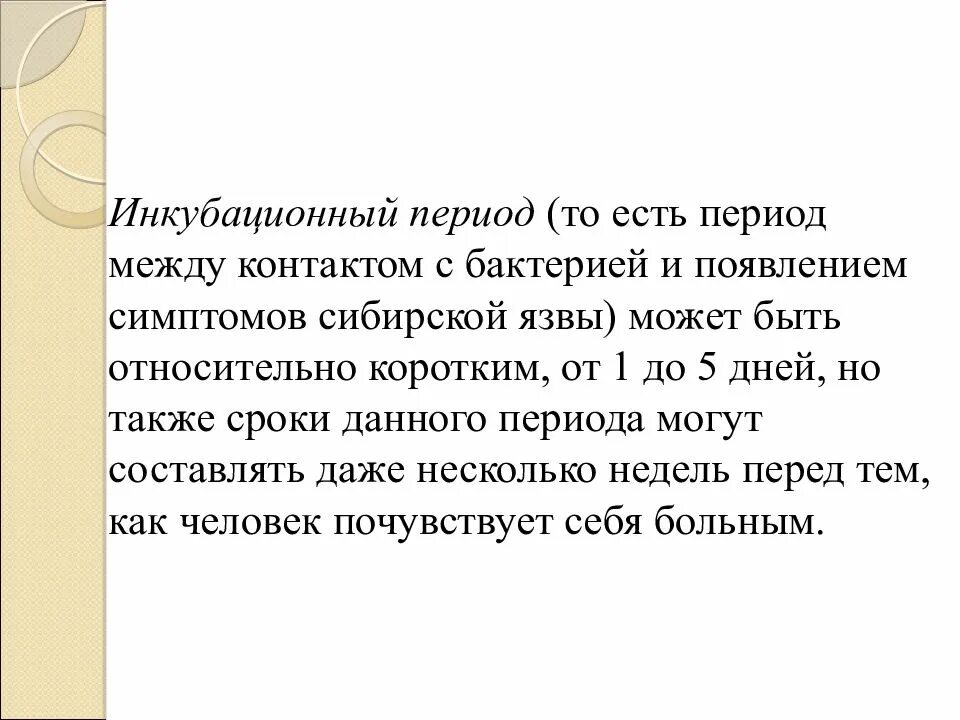 Инкубационный период (то есть период между контактом с бактерией и появлением симптомов сибирской язвы) может быть относительно коротким, от 1 до 5 дней, но также сроки данного периода могут составлять даже несколько недель перед тем, как человек почувствует себя больным.